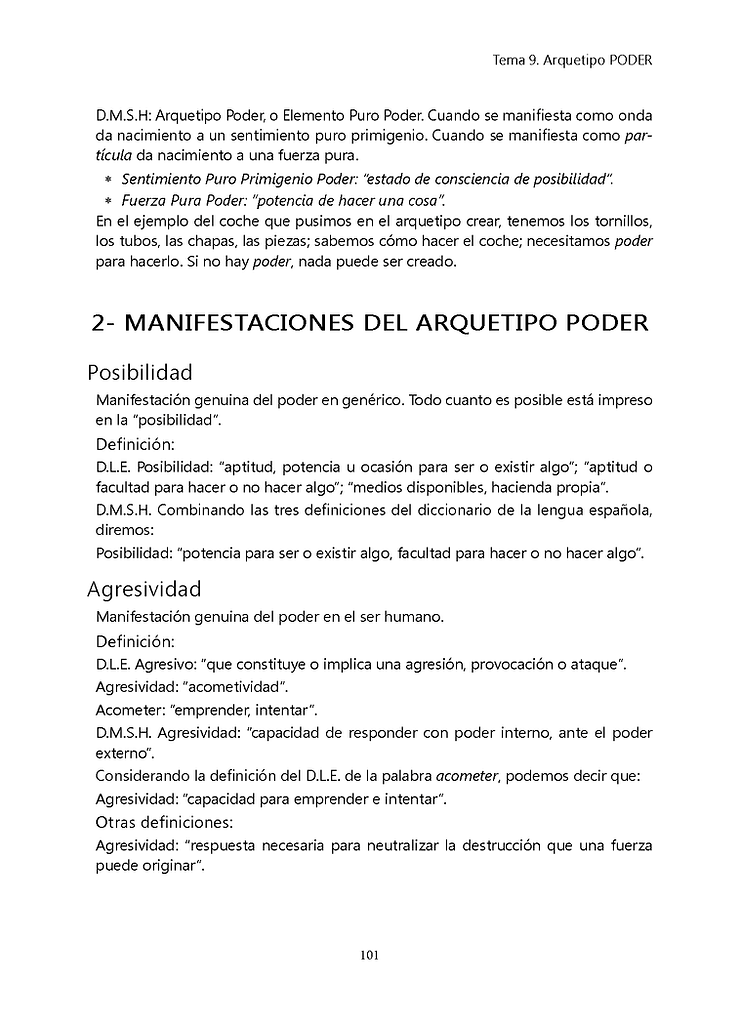 Tema 9. Arquetipo PODER

D.M.S.H: Arquetipo Poder, o Elemento Puro Poder. Cuando se manifiesta como onda da nacimiento a un sentimiento puro primigenio. Cuando se manifiesta como partícula da nacimiento a una fuerza pura.

* Sentimiento Puro Primigenio Poder: "estado de consciencia de posibilidad".
* Fuerza Pura Poder: "potencia de hacer una cosa".

En el ejemplo del coche que pusimos en el arquetipo crear, tenemos los tornillos, los tubos, las chapas, las piezas; sabemos cómo hacer el coche; necesitamos poder para hacerlo. Si no hay poder, nada puede ser creado.

2- MANIFESTACIONES DEL ARQUETIPO PODER

Posibilidad

Manifestación genuina del poder en genérico. Todo cuanto es posible está impreso en la "posibilidad".

Definición:

D.L.E. Posibilidad: "aptitud, potencia u ocasión para ser o existir algo"; "aptitud o facultad para hacer o no hacer algo"; "medios disponibles, hacienda propia".

D.M.S.H. Combinando las tres definiciones del diccionario de la lengua española, diremos:

Posibilidad: "potencia para ser o existir algo, facultad para hacer o no hacer algo".

Agresividad

Manifestación genuina del poder en el ser humano.

Definición:

D.L.E. Agresivo: "que constituye o implica una agresión, provocación o ataque".

Agresividad: "acometividad".

Acometer: "emprender, intentar".

D.M.S.H. Agresividad: "capacidad de responder con poder interno, ante el poder externo".

Considerando la definición del D.L.E. de la palabra acometer, podemos decir que:

Agresividad: "capacidad para emprender e intentar".

Otras definiciones:

Agresividad: "respuesta necesaria para neutralizar la destrucción que una fuerza puede originar".

101